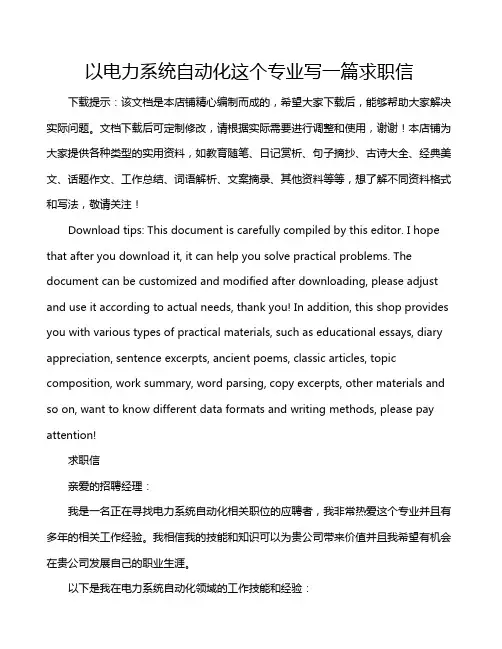 以电力系统自动化这个专业写一篇求职信

下载提示：该文档是本店铺精心编制而成的，希望大家下载后，能够帮助大家解决实际问题。文档下载后可定制修改，请根据实际需要进行调整和使用，谢谢！本店铺为大家提供各种类型的实用资料，如教育随笔、日记赏析、句子摘抄、古诗大全、经典美文、话题作文、工作总结、词语解析、文案摘录、其他资料等等，想了解不同资料格式和写法，敬请关注！

Download tips: This document is carefully compiled by this editor. I hope that after you download it, it can help you solve practical problems. The document can be customized and modified after downloading, please adjust and use it according to actual needs, thank you! In addition, this shop provides you with various types of practical materials, such as educational essays, diary appreciation, sentence excerpts, ancient poems, classic articles, topic composition, work summary, word parsing, copy excerpts, other materials and so on, want to know different data formats and writing methods, please pay attention!

求职信

亲爱的招聘经理：

我是一名正在寻找电力系统自动化相关职位的应聘者，我非常热爱这个专业并且有多年的相关工作经验。我相信我的技能和知识可以为贵公司带来价值并且我希望有机会在贵公司发展自己的职业生涯。

以下是我在电力系统自动化领域的工作技能和经验：